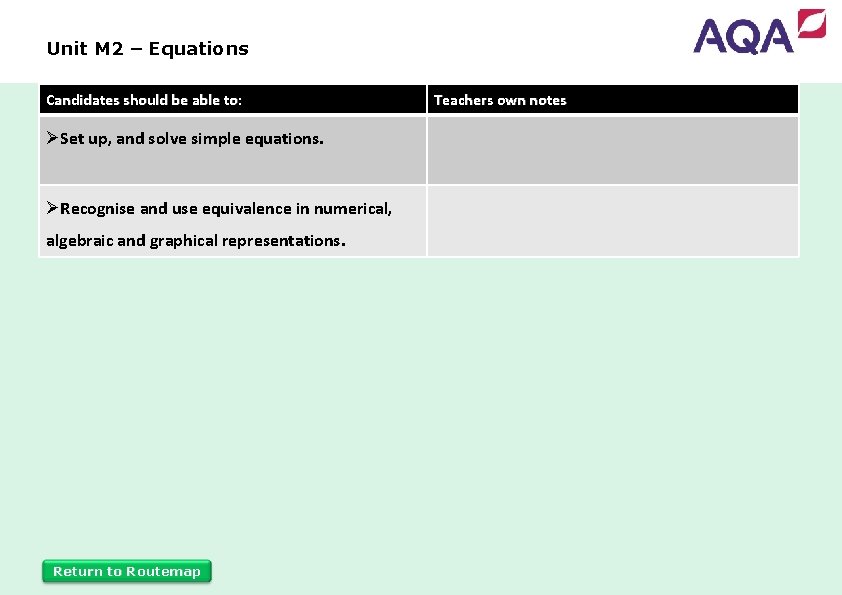 Unit M2 – Equations

AQA

| Candidates should be able to: | Teachers own notes |
|---|---|
| ➢Set up, and solve simple equations. | |
| ➢Recognise and use equivalence in numerical, algebraic and graphical representations. | |

Return to Routemap